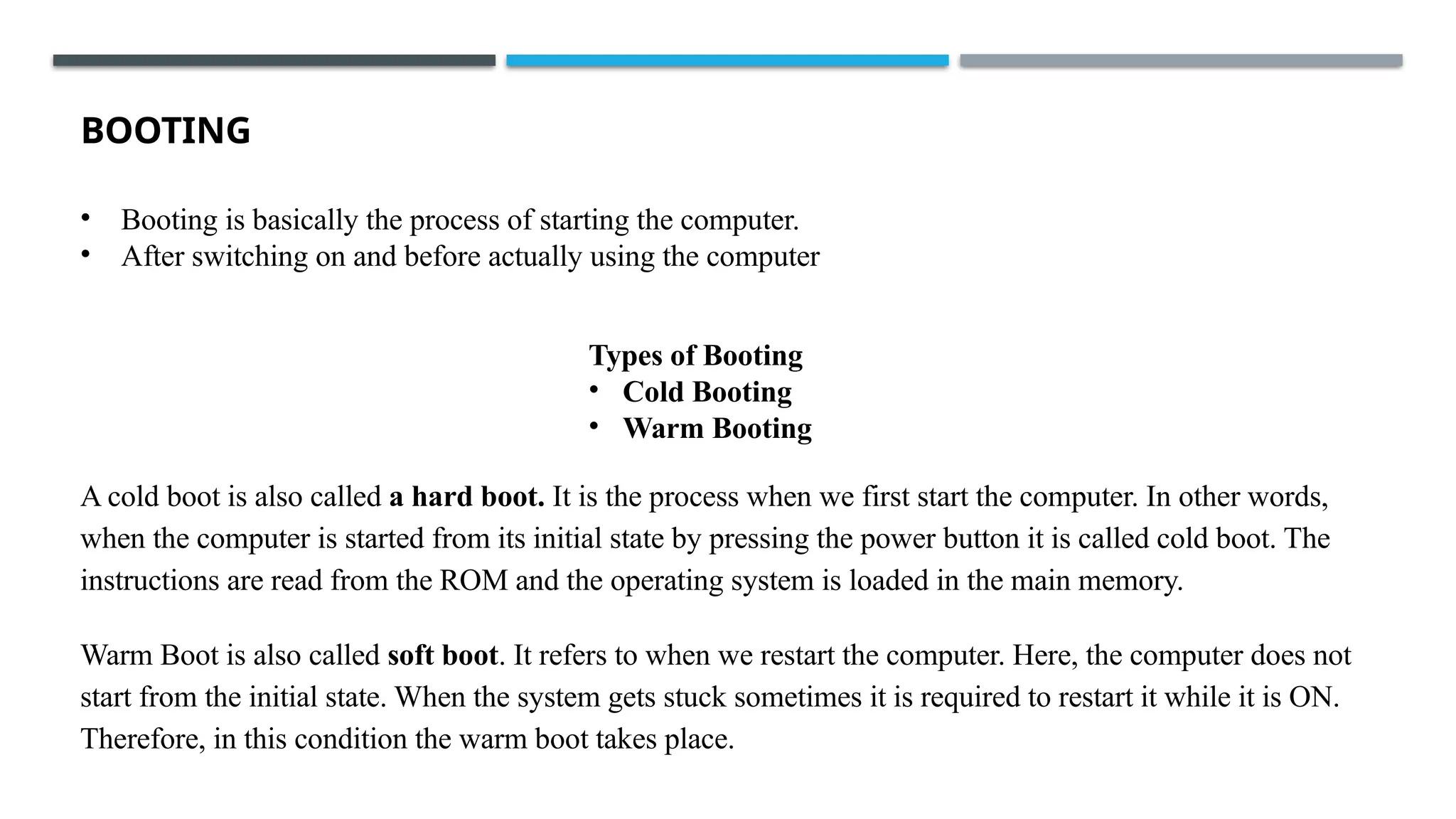 BOOTING

• Booting is basically the process of starting the computer.
• After switching on and before actually using the computer

Types of Booting
• Cold Booting
• Warm Booting

A cold boot is also called a hard boot. It is the process when we first start the computer. In other words, when the computer is started from its initial state by pressing the power button it is called cold boot. The instructions are read from the ROM and the operating system is loaded in the main memory.

Warm Boot is also called soft boot. It refers to when we restart the computer. Here, the computer does not start from the initial state. When the system gets stuck sometimes it is required to restart it while it is ON. Therefore, in this condition the warm boot takes place.